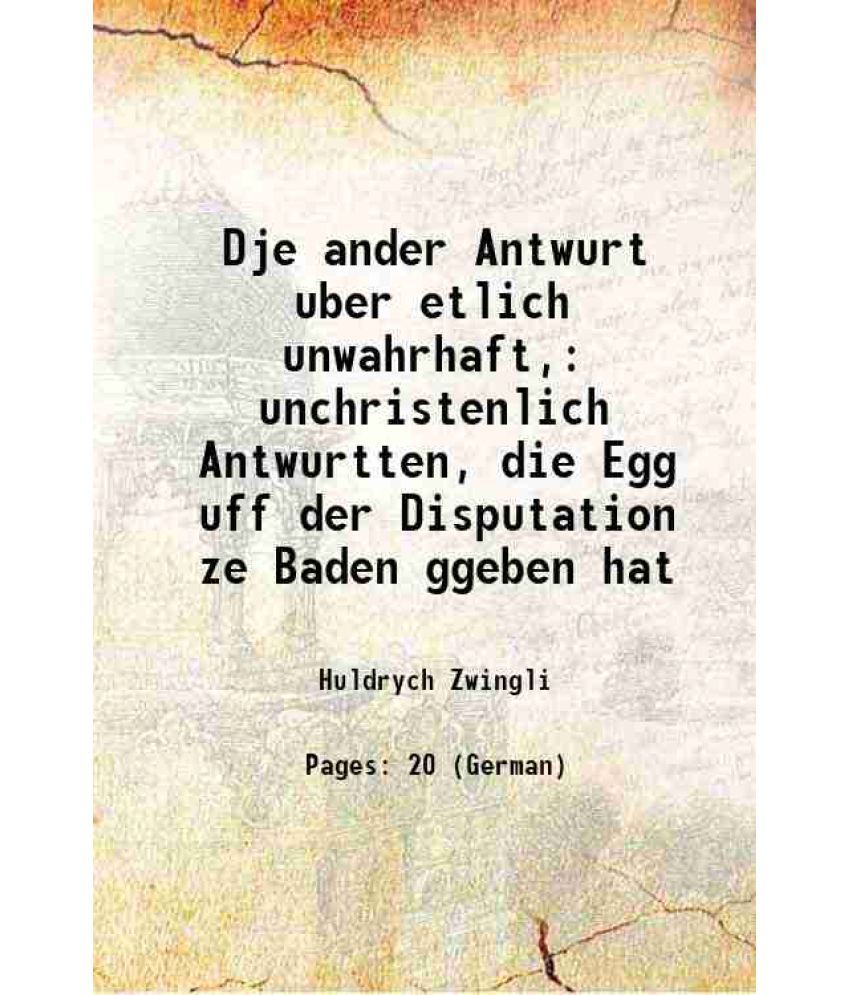 Dje ander Antwurt uber etlich unwahrhaft,: unchristenlich Antwurtten, die Egg uff der Disputation ze Baden ggeben hat

Huldrych Zwingli

Pages: 20 (German)